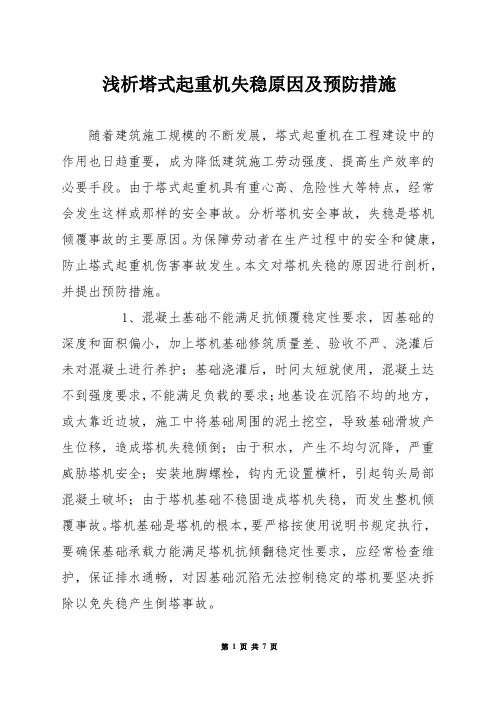 浅析塔式起重机失稳原因及预防措施

随着建筑施工规模的不断发展，塔式起重机在工程建设中的作用也日趋重要，成为降低建筑施工劳动强度、提高生产效率的必要手段。由于塔式起重机具有重心高、危险性大等特点，经常会发生这样或那样的安全事故。分析塔机安全事故，失稳是塔机倾覆事故的主要原因。为保障劳动者在生产过程中的安全和健康，防止塔式起重机伤害事故发生。本文对塔机失稳的原因进行剖析，并提出预防措施。

1、混凝土基础不能满足抗倾覆稳定性要求，因基础的深度和面积偏小，加上塔机基础修筑质量差、验收不严、浇灌后未对混凝土进行养护；基础浇灌后，时间太短就使用，混凝土达不到强度要求，不能满足负载的要求；地基设在沉陷不均的地方，或太靠近边坡，施工中将基础周围的泥土挖空，导致基础滑坡产生位移，造成塔机失稳倾倒；由于积水，产生不均匀沉降，严重威胁塔机安全；安装地脚螺栓，钩内无设置横杆，引起钩头局部混凝土破坏；由于塔机基础不稳固造成塔机失稳，而发生整机倾覆事故。塔机基础是塔机的根本，要严格按使用说明书规定执行，要确保基础承载力能满足塔机抗倾翻稳定性要求，应经常检查维护，保证排水通畅，对因基础沉陷无法控制稳定的塔机要坚决拆除以免失稳产生倒塔事故。

第 1 页 共 7 页